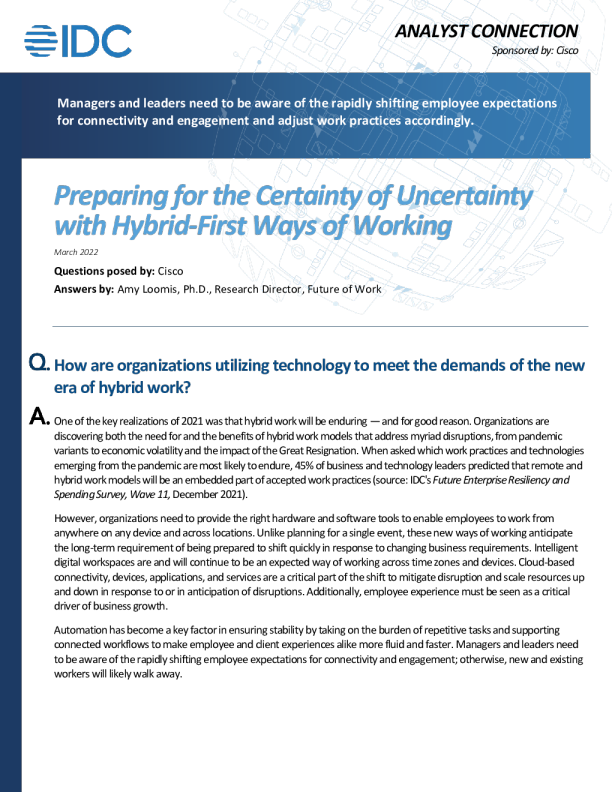 IDC

ANALYST CONNECTION

Sponsored by: Cisco

Managers and leaders need to be aware of the rapidly shifting employee expectations for connectivity and engagement and adjust work practices accordingly.

Preparing for the Certainty of Uncertainty with Hybrid-First Ways of Working

March 2022

Questions posed by: Cisco

Answers by: Amy Loomis, Ph.D., Research Director, Future of Work

Q. How are organizations utilizing technology to meet the demands of the new era of hybrid work?

A. One of the key realizations of 2021 was that hybrid work will be enduring — and for good reason. Organizations are discovering both the need for and the benefits of hybrid work models that address myriad disruptions, from pandemic variants to economic volatility and the impact of the Great Resignation. When asked which work practices and technologies emerging from the pandemic are most likely to endure, 45% of business and technology leaders predicted that remote and hybrid work models will be an embedded part of accepted work practices (source: IDC's Future Enterprise Resiliency and Spending Survey, Wave 11, December 2021).

However, organizations need to provide the right hardware and software tools to enable employees to work from anywhere on any device and across locations. Unlike planning for a single event, these new ways of working anticipate the long-term requirement of being prepared to shift quickly in response to changing business requirements. Intelligent digital workspaces are and will continue to be an expected way of working across time zones and devices. Cloud-based connectivity, devices, applications, and services are a critical part of the shift to mitigate disruption and scale resources up and down in response to or in anticipation of disruptions. Additionally, employee experience must be seen as a critical driver of business growth.

Automation has become a key factor in ensuring stability by taking on the burden of repetitive tasks and supporting connected workflows to make employee and client experiences alike more fluid and faster. Managers and leaders need to be aware of the rapidly shifting employee expectations for connectivity and engagement; otherwise, new and existing workers will likely walk away.